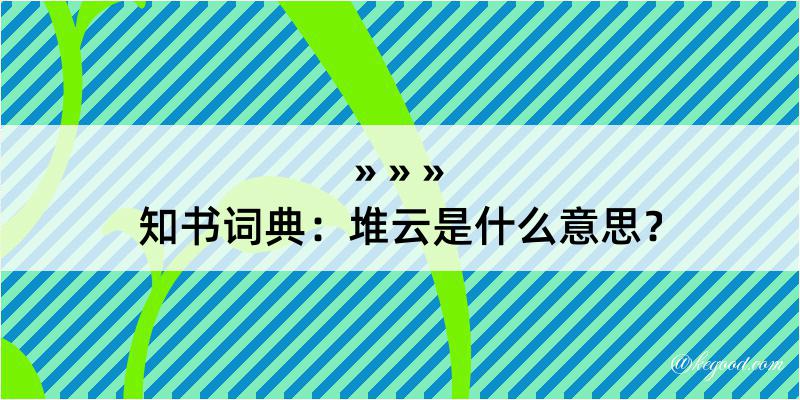 » » »
知书词典：堆云是什么意思？

@kegood.com